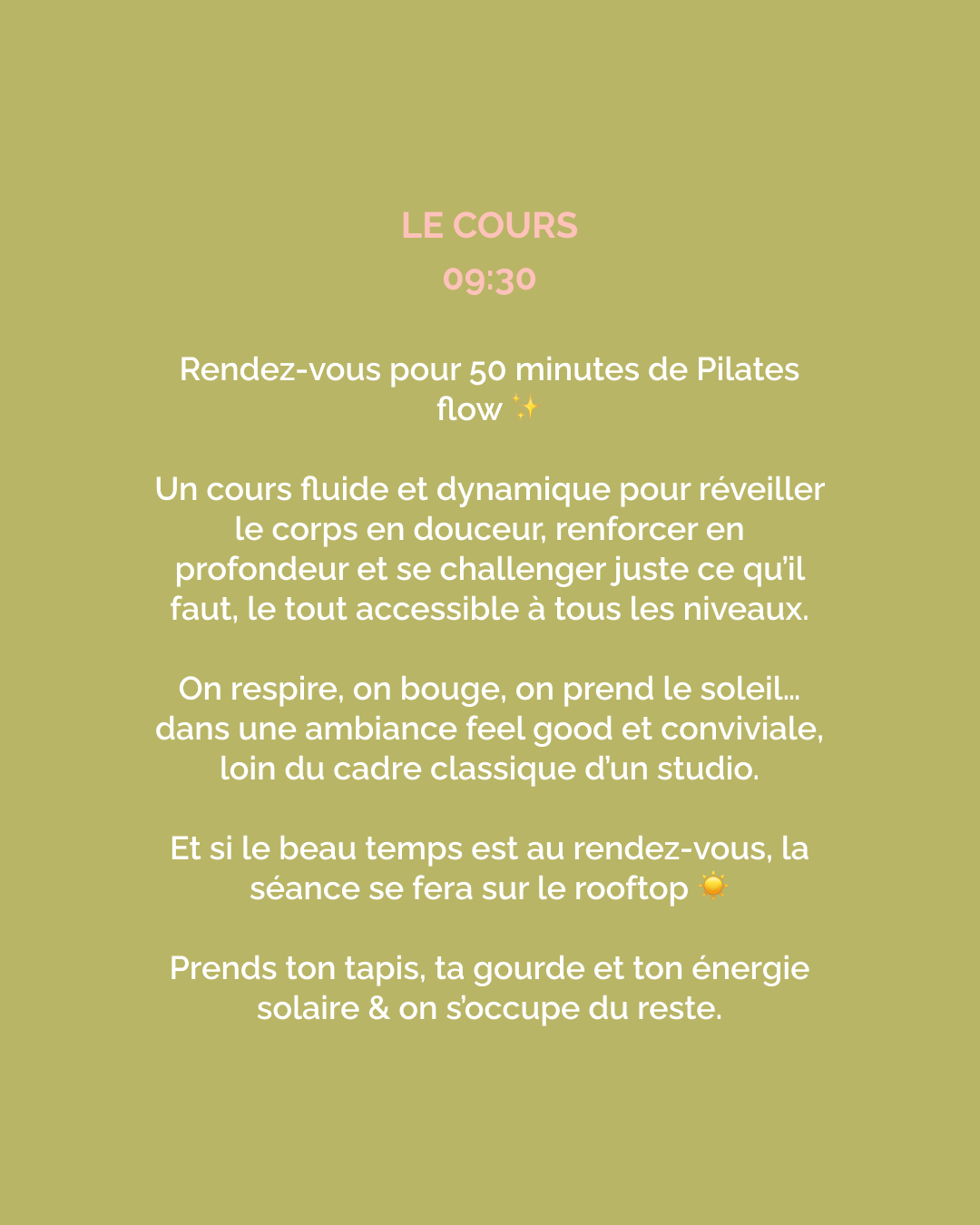 LE COURS
09:30

Rendez-vous pour 50 minutes de Pilates flow ✨

Un cours fluide et dynamique pour réveiller le corps en douceur, renforcer en profondeur et se challenger juste ce qu'il faut, le tout accessible à tous les niveaux.

On respire, on bouge, on prend le soleil… dans une ambiance feel good et conviviale, loin du cadre classique d'un studio.

Et si le beau temps est au rendez-vous, la séance se fera sur le rooftop ☀️

Prends ton tapis, ta gourde et ton énergie solaire & on s'occupe du reste.